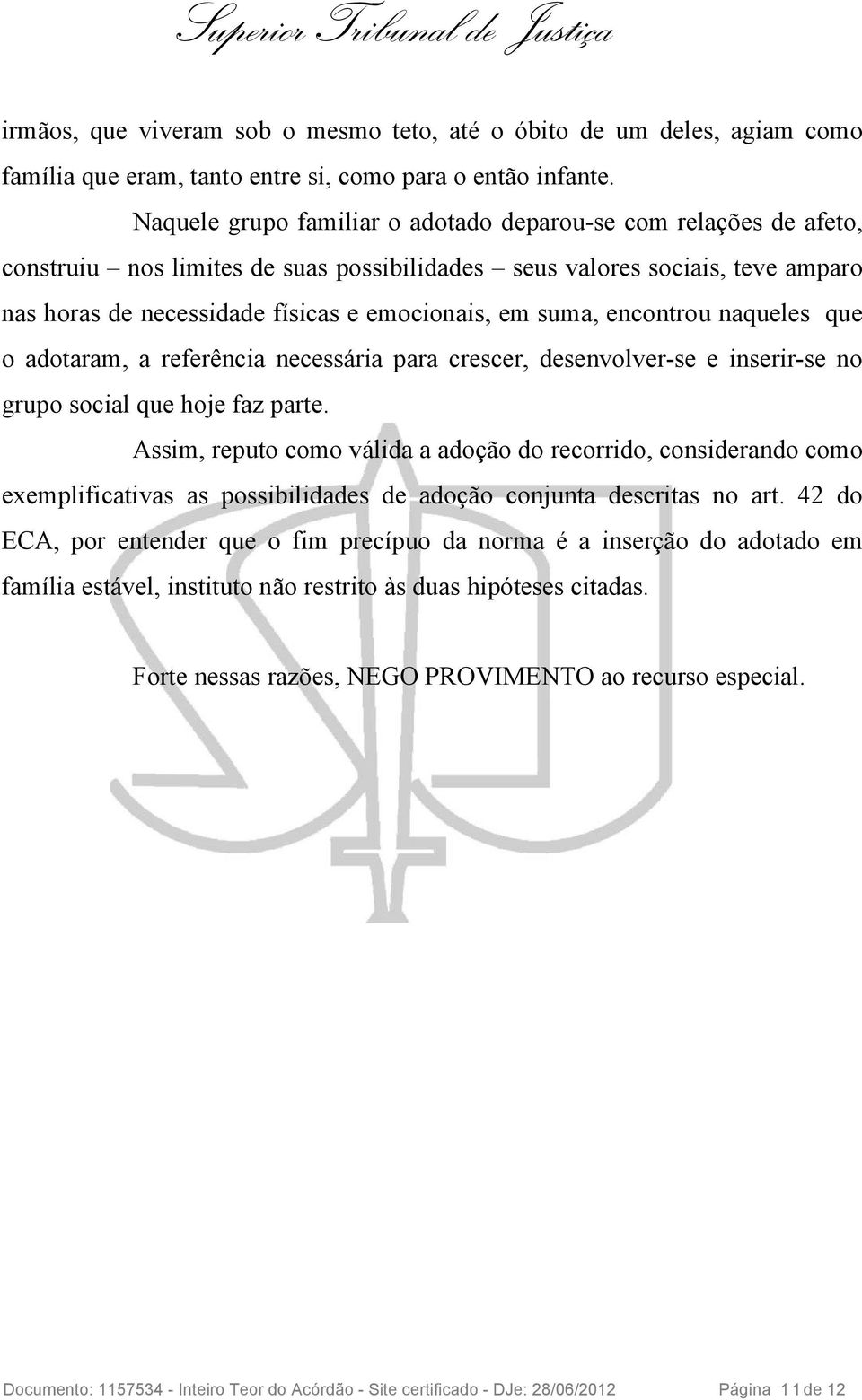 Superior Tribunal de Justiça

irmãos, que viveram sob o mesmo teto, até o óbito de um deles, agiam como família que eram, tanto entre si, como para o então infante.

Naquele grupo familiar o adotado deparou-se com relações de afeto, construiu – nos limites de suas possibilidades – seus valores sociais, teve amparo nas horas de necessidade físicas e emocionais, em suma, encontrou naqueles que o adotaram, a referência necessária para crescer, desenvolver-se e inserir-se no grupo social que hoje faz parte.

Assim, reputo como válida a adoção do recorrido, considerando como exemplificativas as possibilidades de adoção conjunta descritas no art. 42 do ECA, por entender que o fim precípuo da norma é a inserção do adotado em família estável, instituto não restrito às duas hipóteses citadas.

Forte nessas razões, NEGO PROVIMENTO ao recurso especial.

Documento: 1157534 - Inteiro Teor do Acórdão - Site certificado - DJe: 28/06/2012 Página 11 de 12